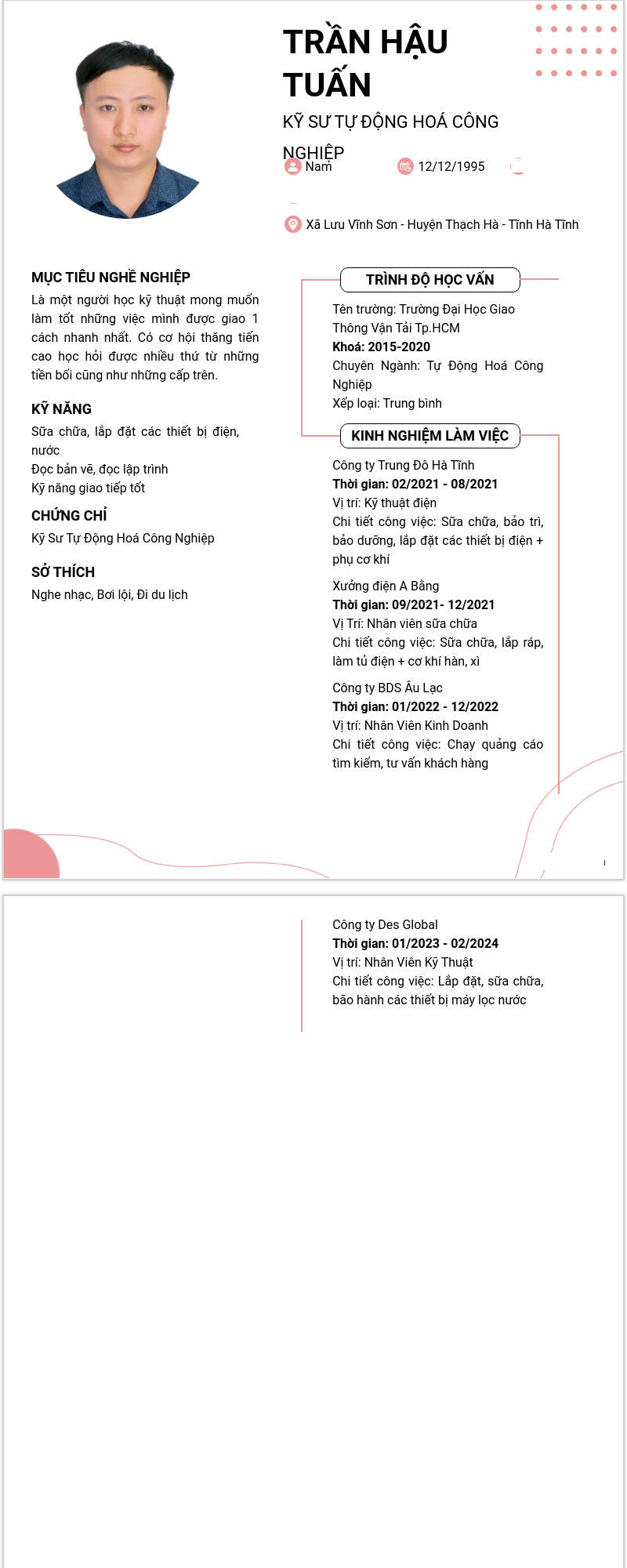 TRẦN HẬU TUẤN

KỸ SƯ TỰ ĐỘNG HOÁ CÔNG NGHIỆP

Nam

12/12/1995

Xã Lưu Vĩnh Sơn - Huyện Thạch Hà - Tỉnh Hà Tĩnh

MỤC TIÊU NGHỀ NGHIỆP

Là một người học kỹ thuật mong muốn làm tốt những việc mình được giao 1 cách nhanh nhất. Có cơ hội thăng tiến cao học hỏi được nhiều thứ từ những tiền bối cũng như những cấp trên.

KỸ NĂNG

Sữa chữa, lắp đặt các thiết bị điện, nước
Đọc bản vẽ, đọc lập trình
Kỹ năng giao tiếp tốt

CHỨNG CHỈ

Kỹ Sư Tự Động Hoá Công Nghiệp

SỞ THÍCH

Nghe nhạc, Bơi lội, Đi du lịch

TRÌNH ĐỘ HỌC VẤN

Tên trường: Trường Đại Học Giao Thông Vận Tải Tp.HCM
Khoá: 2015-2020
Chuyên Ngành: Tự Động Hoá Công Nghiệp
Xếp loại: Trung bình

KINH NGHIỆM LÀM VIỆC

Công ty Trung Đô Hà Tĩnh
Thời gian: 02/2021 - 08/2021
Vị trí: Kỹ thuật điện
Chi tiết công việc: Sữa chữa, bảo trì, bảo dưỡng, lắp đặt các thiết bị điện + phụ cơ khí

Xưởng điện A Bằng
Thời gian: 09/2021- 12/2021
Vị Trí: Nhân viên sữa chữa
Chi tiết công việc: Sữa chữa, lắp ráp, làm tủ điện + cơ khí hàn, xì

Công ty BDS Âu Lạc
Thời gian: 01/2022 - 12/2022
Vị trí: Nhân Viên Kinh Doanh
Chi tiết công việc: Chạy quảng cáo tìm kiếm, tư vấn khách hàng

Công ty Des Global
Thời gian: 01/2023 - 02/2024
Vị trí: Nhân Viên Kỹ Thuật
Chi tiết công việc: Lắp đặt, sữa chữa, bão hành các thiết bị máy lọc nước